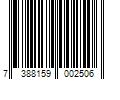 7 388159 002506